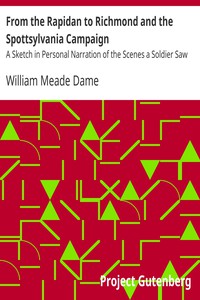 From the Rapidan to Richmond and the Spottsylvania Campaign

A Sketch in Personal Narration of the Scenes a Soldier Saw

William Meade Dame

Project Gutenberg